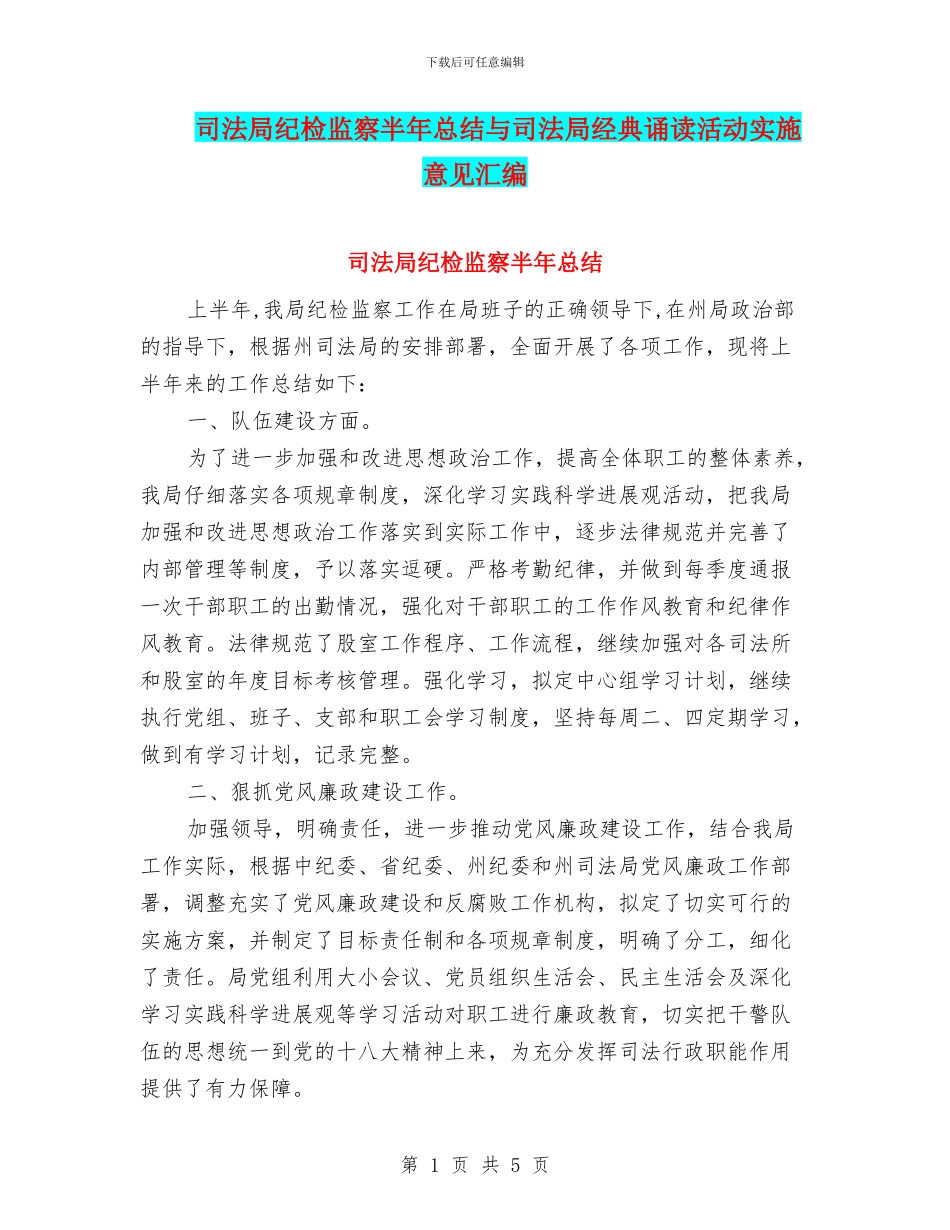 下载后可任意编辑

司法局纪检监察半年总结与司法局经典诵读活动实施意见汇编

司法局纪检监察半年总结

上半年,我局纪检监察工作在局班子的正确领导下,在州局政治部的指导下，根据州司法局的安排部署，全面开展了各项工作，现将上半年来的工作总结如下：

一、队伍建设方面。

为了进一步加强和改进思想政治工作，提高全体职工的整体素养，我局仔细落实各项规章制度，深化学习实践科学进展观活动，把我局加强和改进思想政治工作落实到实际工作中，逐步法律规范并完善了内部管理等制度，予以落实逗硬。严格考勤纪律，并做到每季度通报一次干部职工的出勤情况，强化对干部职工的工作作风教育和纪律作风教育。法律规范了股室工作程序、工作流程，继续加强对各司法所和股室的年度目标考核管理。强化学习，拟定中心组学习计划，继续执行党组、班子、支部和职工会学习制度，坚持每周二、四定期学习，做到有学习计划，记录完整。

二、狠抓党风廉政建设工作。

加强领导，明确责任，进一步推动党风廉政建设工作，结合我局工作实际，根据中纪委、省纪委、州纪委和州司法局党风廉政工作部署，调整充实了党风廉政建设和反腐败工作机构，拟定了切实可行的实施方案，并制定了目标责任制和各项规章制度，明确了分工，细化了责任。局党组利用大小会议、党员组织生活会、民主生活会及深化学习实践科学进展观等学习活动对职工进行廉政教育，切实把干警队伍的思想统一到党的十八大精神上来，为充分发挥司法行政职能作用提供了有力保障。

第 1 页 共 5 页